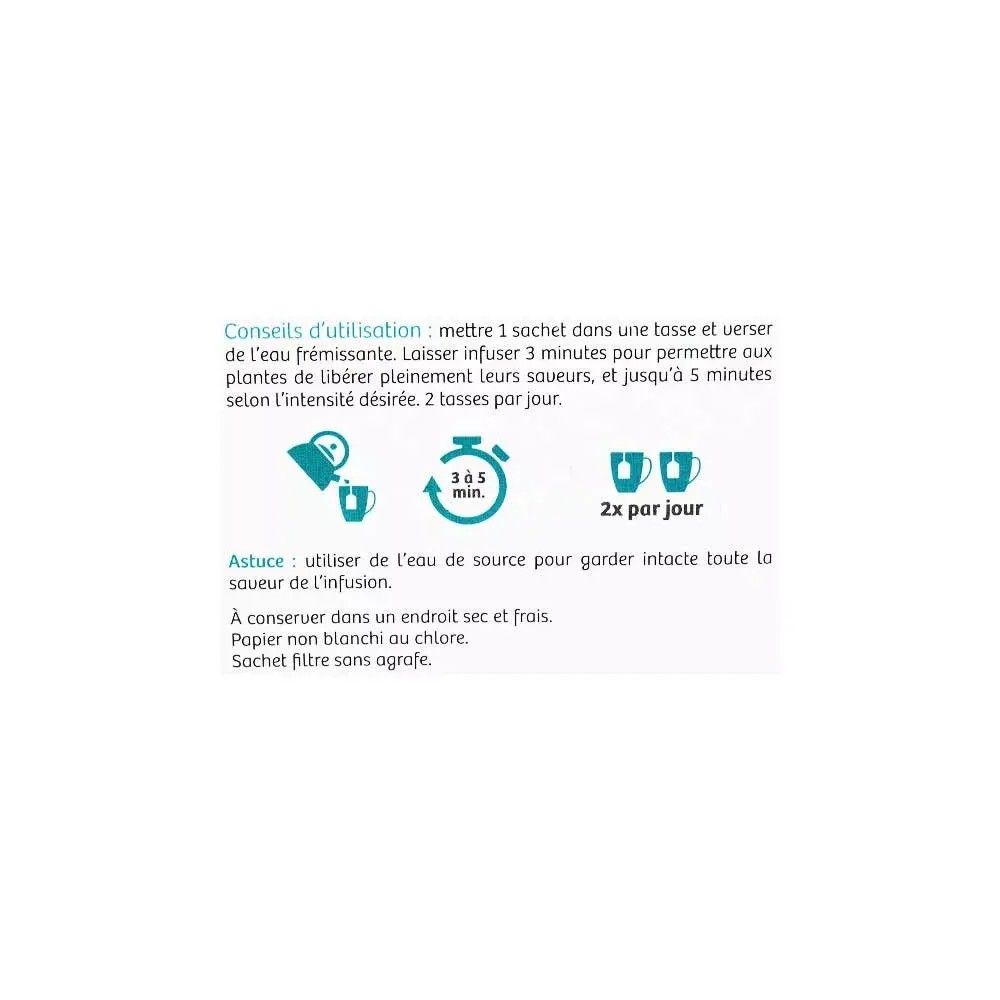 Conseils d'utilisation : mettre 1 sachet dans une tasse et verser de l'eau frémissante. Laisser infuser 3 minutes pour permettre aux plantes de libérer pleinement leurs saveurs, et jusqu'à 5 minutes selon l'intensité désirée. 2 tasses par jour.

3 à 5 min.

2x par jour

Astuce : utiliser de l'eau de source pour garder intacte toute la saveur de l'infusion.

À conserver dans un endroit sec et frais.
Papier non blanchi au chlore.
Sachet filtre sans agrafe.